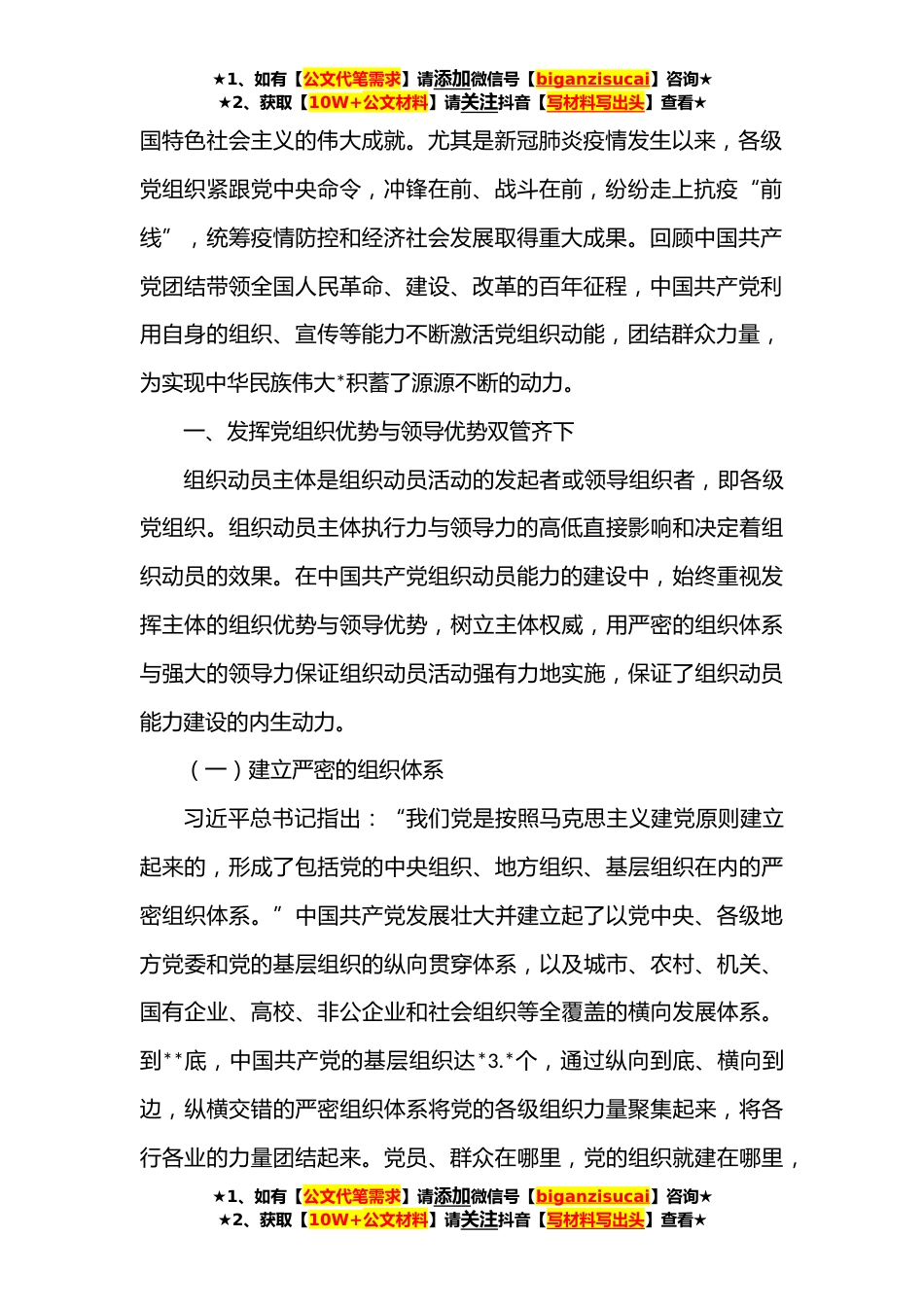 ★1、如有【公文代笔需求】请添加微信号【biganzisucai】咨询★
★2、获取【10W+公文材料】请关注抖音【写材料写出头】查看★

国特色社会主义的伟大成就。尤其是新冠肺炎疫情发生以来，各级党组织紧跟党中央命令，冲锋在前、战斗在前，纷纷走上抗疫“前线”，统筹疫情防控和经济社会发展取得重大成果。回顾中国共产党团结带领全国人民革命、建设、改革的百年征程，中国共产党利用自身的组织、宣传等能力不断激活党组织动能，团结群众力量，为实现中华民族伟大*积蓄了源源不断的动力。

一、发挥党组织优势与领导优势双管齐下

组织动员主体是组织动员活动的发起者或领导组织者，即各级党组织。组织动员主体执行力与领导力的高低直接影响和决定着组织动员的效果。在中国共产党组织动员能力的建设中，始终重视发挥主体的组织优势与领导优势，树立主体权威，用严密的组织体系与强大的领导力保证组织动员活动强有力地实施，保证了组织动员能力建设的内生动力。

（一）建立严密的组织体系

习近平总书记指出：“我们党是按照马克思主义建党原则建立起来的，形成了包括党的中央组织、地方组织、基层组织在内的严密组织体系。”中国共产党发展壮大并建立起了以党中央、各级地方党委和党的基层组织的纵向贯穿体系，以及城市、农村、机关、国有企业、高校、非公企业和社会组织等全覆盖的横向发展体系。到**底，中国共产党的基层组织达*3.*个，通过纵向到底、横向到边，纵横交错的严密组织体系将党的各级组织力量聚集起来，将各行各业的力量团结起来。党员、群众在哪里，党的组织就建在哪里，

★1、如有【公文代笔需求】请添加微信号【biganzisucai】咨询★
★2、获取【10W+公文材料】请关注抖音【写材料写出头】查看★